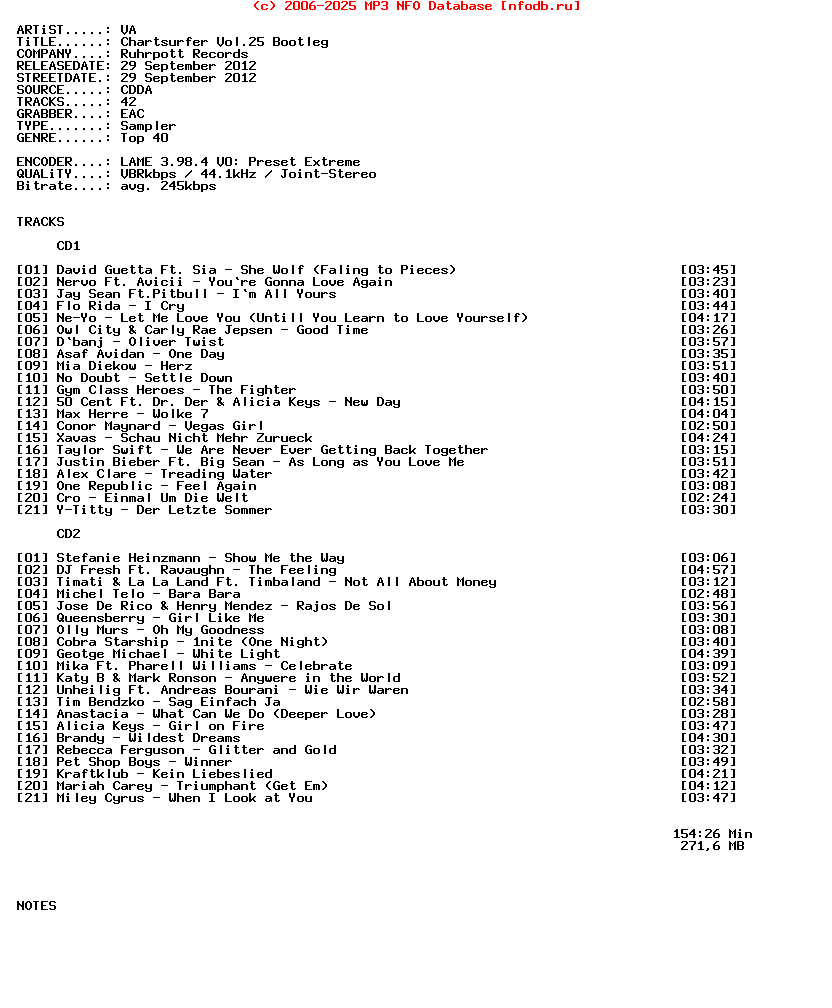 (c) 2006-2025 MP3 NFO Database [nfodb.ru]

ARTiST.....: VA
TiTLE......: Chartsurfer Vol.25 Bootleg
COMPANY....: Ruhrpott Records
RELEASEDATE: 29 September 2012
STREETDATE.: 29 September 2012
SOURCE.....: CDDA
TRACKS.....: 42
GRABBER....: EAC
TYPE.......: Sampler
GENRE......: Top 40

ENCODER....: LAME 3.98.4 V0: Preset Extreme
QUALiTY....: VBRkbps / 44.1kHz / Joint-Stereo
Bitrate....: avg. 245kbps

TRACKS

CD1

[01] David Guetta Ft. Sia - She Wolf (Faling to Pieces) [03:45]
[02] Nervo Ft. Avicii - You're Gonna Love Again [03:23]
[03] Jay Sean Ft.Pitbull - I'm All Yours [03:40]
[04] Flo Rida - I Cry [03:44]
[05] Ne-Yo - Let Me Love You (Untill You Learn to Love Yourself) [04:17]
[06] Owl City & Carly Rae Jepsen - Good Time [03:26]
[07] D'banj - Oliver Twist [03:57]
[08] Asaf Avidan - One Day [03:35]
[09] Mia Diekow - Herz [03:51]
[10] No Doubt - Settle Down [03:40]
[11] Gym Class Heroes - The Fighter [03:50]
[12] 50 Cent Ft. Dr. Der & Alicia Keys - New Day [04:15]
[13] Max Herre - Wolke 7 [04:04]
[14] Conor Maynard - Vegas Girl [02:50]
[15] Xavas - Schau Nicht Mehr Zurueck [04:24]
[16] Taylor Swift - We Are Never Ever Getting Back Together [03:15]
[17] Justin Bieber Ft. Big Sean - As Long as You Love Me [03:51]
[18] Alex Clare - Treading Water [03:42]
[19] One Republic - Feel Again [03:08]
[20] Cro - Einmal Um Die Welt [02:24]
[21] Y-Titty - Der Letzte Sommer [03:30]

CD2

[01] Stefanie Heinzmann - Show Me the Way [03:06]
[02] DJ Fresh Ft. Ravaughn - The Feeling [04:57]
[03] Timati & La La Land Ft. Timbaland - Not All About Money [03:12]
[04] Michel Telo - Bara Bara [02:48]
[05] Jose De Rico & Henry Mendez - Rajos De Sol [03:56]
[06] Queensberry - Girl Like Me [03:30]
[07] Olly Murs - Oh My Goodness [03:08]
[08] Cobra Starship - 1nite (One Night) [03:40]
[09] Geotge Michael - White Light [04:39]
[10] Mika Ft. Pharell Williams - Celebrate [03:09]
[11] Katy B & Mark Ronson - Anywere in the World [03:52]
[12] Unheilig Ft. Andreas Bourani - Wie Wir Waren [03:34]
[13] Tim Bendzko - Sag Einfach Ja [02:58]
[14] Anastacia - What Can We Do (Deeper Love) [03:28]
[15] Alicia Keys - Girl on Fire [03:47]
[16] Brandy - Wildest Dreams [04:30]
[17] Rebecca Ferguson - Glitter and Gold [03:32]
[18] Pet Shop Boys - Winner [03:49]
[19] Kraftklub - Kein Liebeslied [04:21]
[20] Mariah Carey - Triumphant (Get Em) [04:12]
[21] Miley Cyrus - When I Look at You [03:47]

154:26 Min
271,6 MB

NOTES